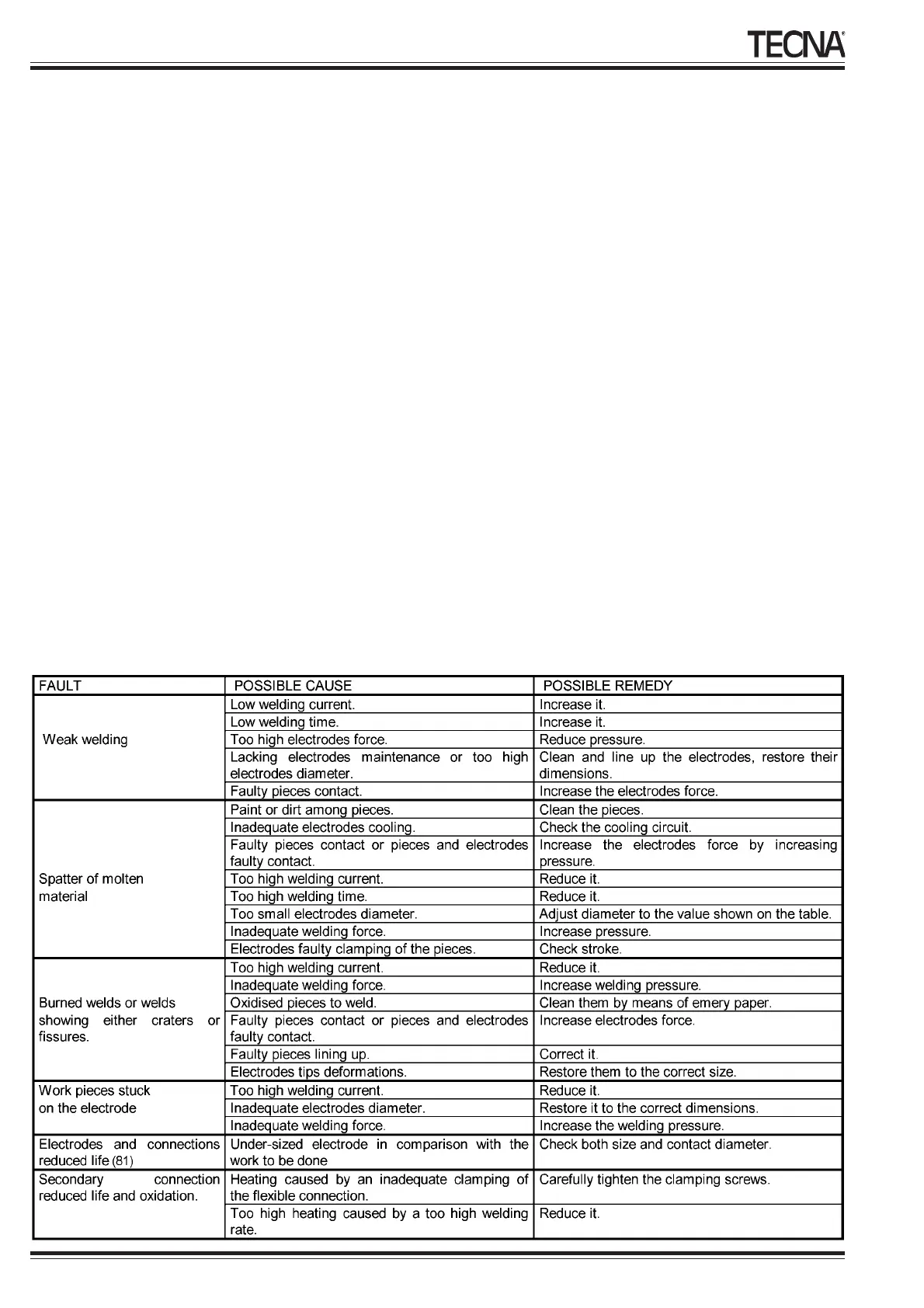 TECNA®

| FAULT | POSSIBLE CAUSE | POSSIBLE REMEDY |
|---|---|---|
| Weak welding | Low welding current. | Increase it. |
| | Low welding time. | Increase it. |
| | Too high electrodes force. | Reduce pressure. |
| | Lacking electrodes maintenance or too high electrodes diameter. | Clean and line up the electrodes, restore their dimensions. |
| | Faulty pieces contact. | Increase the electrodes force. |
| Spatter of molten material | Paint or dirt among pieces. | Clean the pieces. |
| | Inadequate electrodes cooling. | Check the cooling circuit. |
| | Faulty pieces contact or pieces and electrodes faulty contact. | Increase the electrodes force by increasing pressure. |
| | Too high welding current. | Reduce it. |
| | Too high welding time. | Reduce it. |
| | Too small electrodes diameter. | Adjust diameter to the value shown on the table. |
| | Inadequate welding force. | Increase pressure. |
| | Electrodes faulty clamping of the pieces. | Check stroke. |
| Burned welds or welds showing either craters or fissures. | Too high welding current. | Reduce it. |
| | Inadequate welding force. | Increase welding pressure. |
| | Oxidised pieces to weld. | Clean them by means of emery paper. |
| | Faulty pieces contact or pieces and electrodes faulty contact. | Increase electrodes force. |
| | Faulty pieces lining up. | Correct it. |
| | Electrodes tips deformations. | Restore them to the correct size. |
| Work pieces stuck on the electrode | Too high welding current. | Reduce it. |
| | Inadequate electrodes diameter. | Restore it to the correct dimensions. |
| | Inadequate welding force. | Increase the welding pressure. |
| Electrodes and connections reduced life (81) | Under-sized electrode in comparison with the work to be done | Check both size and contact diameter. |
| Secondary connection reduced life and oxidation. | Heating caused by an inadequate clamping of the flexible connection. | Carefully tighten the clamping screws. |
| | Too high heating caused by a too high welding rate. | Reduce it. |